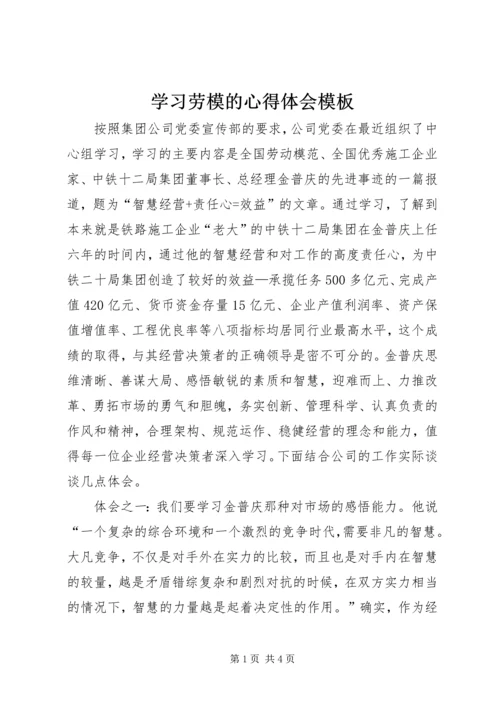 学习劳模的心得体会模板

按照集团公司党委宣传部的要求，公司党委在最近组织了中心组学习，学习的主要内容是全国劳动模范、全国优秀施工企业家、中铁十二局集团董事长、总经理金普庆的先进事迹的一篇报道，题为“智慧经营+责任心=效益”的文章。通过学习，了解到本来就是铁路施工企业“老大”的中铁十二局集团在金普庆上任六年的时间内，通过他的智慧经营和对工作的高度责任心，为中铁二十局集团创造了较好的效益—承揽任务500多亿元、完成产值420亿元、货币资金存量15亿元、企业产值利润率、资产保值增值率、工程优良率等八项指标均居同行业最高水平，这个成绩的取得，与其经营决策者的正确领导是密不可分的。金普庆思维清晰、善谋大局、感悟敏锐的素质和智慧，迎难而上、力推改革、勇拓市场的勇气和胆魄，务实创新、管理科学、认真负责的作风和精神，合理架构、规范运作、稳健经营的理念和能力，值得每一位企业经营决策者深入学习。下面结合公司的工作实际谈谈几点体会。

体会之一：我们要学习金普庆那种对市场的感悟能力。他说“一个复杂的综合环境和一个激烈的竞争时代，需要非凡的智慧。大凡竞争，不仅是对手外在实力的比较，而且也是对手内在智慧的较量，越是矛盾错综复杂和剧烈对抗的时候，在双方实力相当的情况下，智慧的力量越是起着决定性的作用。”确实，作为经

第1页 共4页